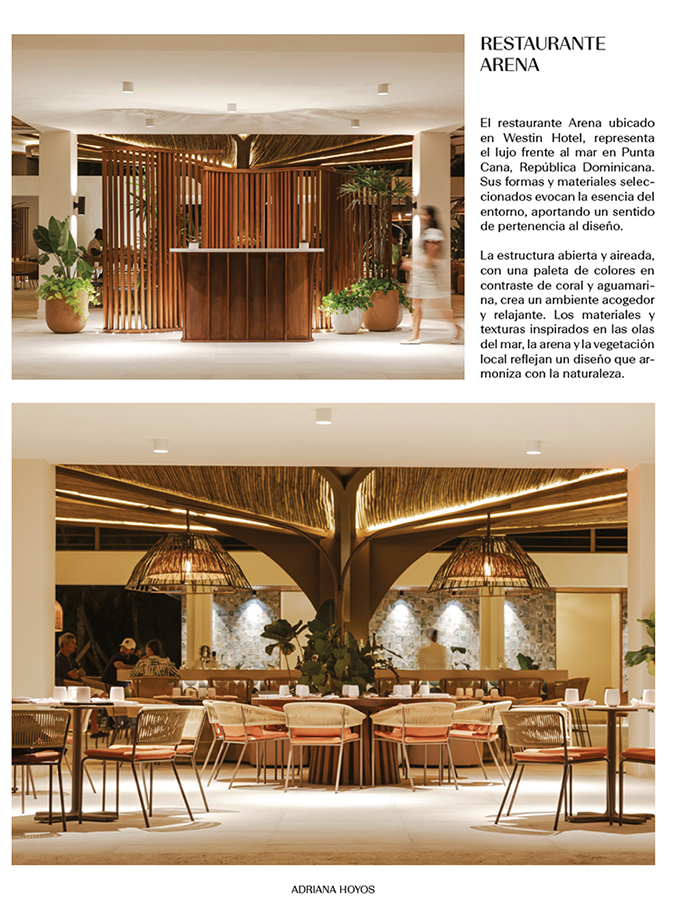 RESTAURANTE ARENA

El restaurante Arena ubicado en Westin Hotel, representa el lujo frente al mar en Punta Cana, República Dominicana. Sus formas y materiales seleccionados evocan la esencia del entorno, aportando un sentido de pertenencia al diseño.

La estructura abierta y aireada, con una paleta de colores en contraste de coral y aguamarina, crea un ambiente acogedor y relajante. Los materiales y texturas inspirados en las olas del mar, la arena y la vegetación local reflejan un diseño que armoniza con la naturaleza.

ADRIANA HOYOS